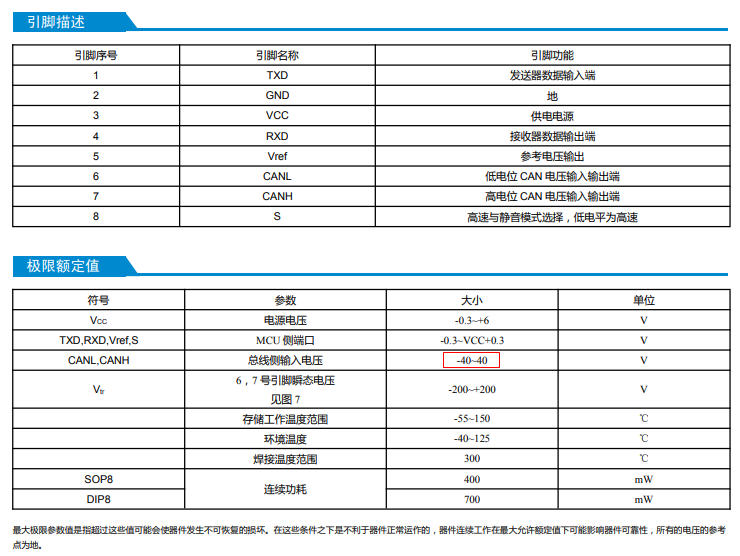 引脚描述

| 引脚序号 | 引脚名称 | 引脚功能 |
|---|---|---|
| 1 | TXD | 发送器数据输入端 |
| 2 | GND | 地 |
| 3 | VCC | 供电电源 |
| 4 | RXD | 接收器数据输出端 |
| 5 | Vref | 参考电压输出 |
| 6 | CANL | 低电位 CAN 电压输入输出端 |
| 7 | CANH | 高电位 CAN 电压输入输出端 |
| 8 | S | 高速与静音模式选择，低电平为高速 |

极限额定值

| 符号 | 参数 | 大小 | 单位 |
|---|---|---|---|
| $V_{CC}$ | 电源电压 | -0.3~+6 | V |
| TXD,RXD,Vref,S | MCU 侧端口 | -0.3~VCC+0.3 | V |
| CANL,CANH | 总线侧输入电压 | -40~40 | V |
| $V_{tr}$ | 6，7 号引脚瞬态电压 见图 7 | -200~+200 | V |
|  | 存储工作温度范围 | -55~150 | ℃ |
|  | 环境温度 | -40~125 | ℃ |
|  | 焊接温度范围 | 300 | ℃ |
| SOP8 | 连续功耗 | 400 | mW |
| DIP8 | 连续功耗 | 700 | mW |

最大极限参数值是指超过这些值可能会使器件发生不可恢复的损坏。在这些条件之下是不利于器件正常运作的，器件连续工作在最大允许额定值下可能影响器件可靠性，所有的电压的参考点为地。